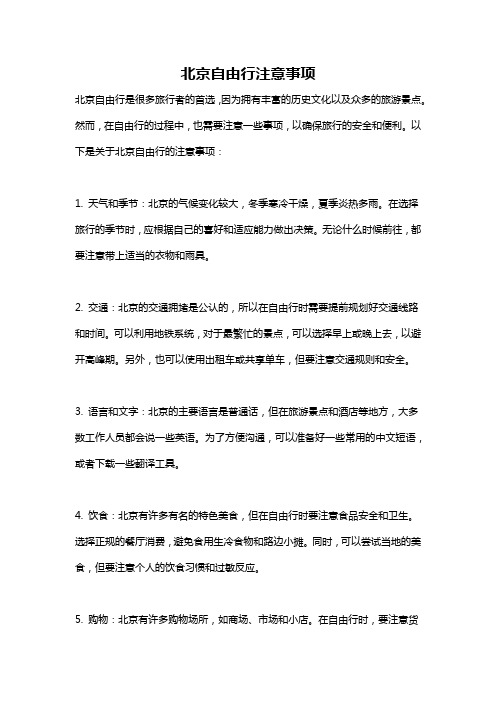 北京自由行注意事项

北京自由行是很多旅行者的首选，因为拥有丰富的历史文化以及众多的旅游景点。然而，在自由行的过程中，也需要注意一些事项，以确保旅行的安全和便利。以下是关于北京自由行的注意事项：

1. 天气和季节：北京的气候变化较大，冬季寒冷干燥，夏季炎热多雨。在选择旅行的季节时，应根据自己的喜好和适应能力做出决策。无论什么时候前往，都要注意带上适当的衣物和雨具。

2. 交通：北京的交通拥堵是公认的，所以在自由行时需要提前规划好交通线路和时间。可以利用地铁系统，对于最繁忙的景点，可以选择早上或晚上去，以避开高峰期。另外，也可以使用出租车或共享单车，但要注意交通规则和安全。

3. 语言和文字：北京的主要语言是普通话，但在旅游景点和酒店等地方，大多数工作人员都会说一些英语。为了方便沟通，可以准备好一些常用的中文短语，或者下载一些翻译工具。

4. 饮食：北京有许多有名的特色美食，但在自由行时要注意食品安全和卫生。选择正规的餐厅消费，避免食用生冷食物和路边小摊。同时，可以尝试当地的美食，但要注意个人的饮食习惯和过敏反应。

5. 购物：北京有许多购物场所，如商场、市场和小店。在自由行时，要注意货